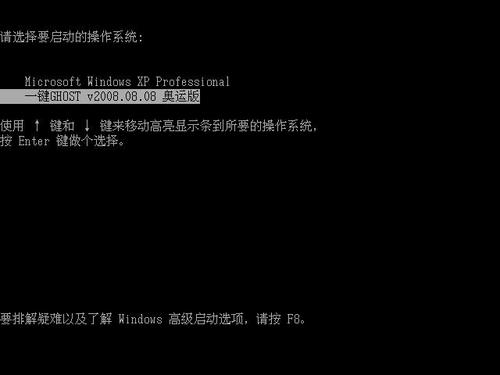 请选择要启动的操作系统:

Microsoft Windows XP Professional
一键GHOST v2008.08.08 奥运版

使用 ↑ 键和 ↓ 键来移动高亮显示条到所要的操作系统,
按 Enter 键做个选择。

要排解疑难以及了解 Windows 高级启动选项, 请按 F8。